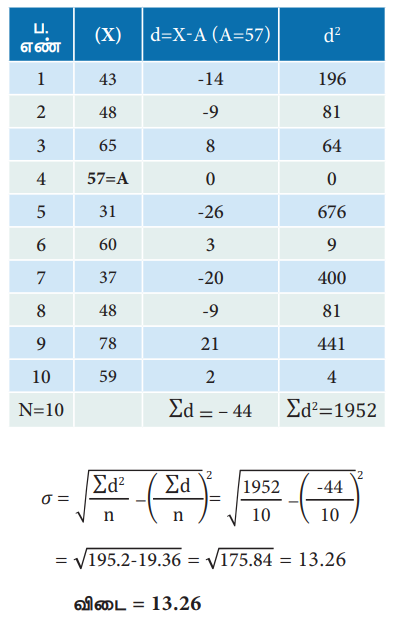 | ப. எண் | (X) | d=X-A (A=57) | $d^2$ |
|---|---|---|---|
| 1 | 43 | -14 | 196 |
| 2 | 48 | -9 | 81 |
| 3 | 65 | 8 | 64 |
| 4 | 57=A | 0 | 0 |
| 5 | 31 | -26 | 676 |
| 6 | 60 | 3 | 9 |
| 7 | 37 | -20 | 400 |
| 8 | 48 | -9 | 81 |
| 9 | 78 | 21 | 441 |
| 10 | 59 | 2 | 4 |
| N=10 | | $\sum d = -44$ | $\sum d^2=1952$ |

$\sigma = \sqrt{\frac{\sum d^2}{n} - \left(\frac{\sum d}{n}\right)^2} = \sqrt{\frac{1952}{10} - \left(\frac{-44}{10}\right)^2}$

$= \sqrt{195.2-19.36} = \sqrt{175.84} = 13.26$

விடை = 13.26